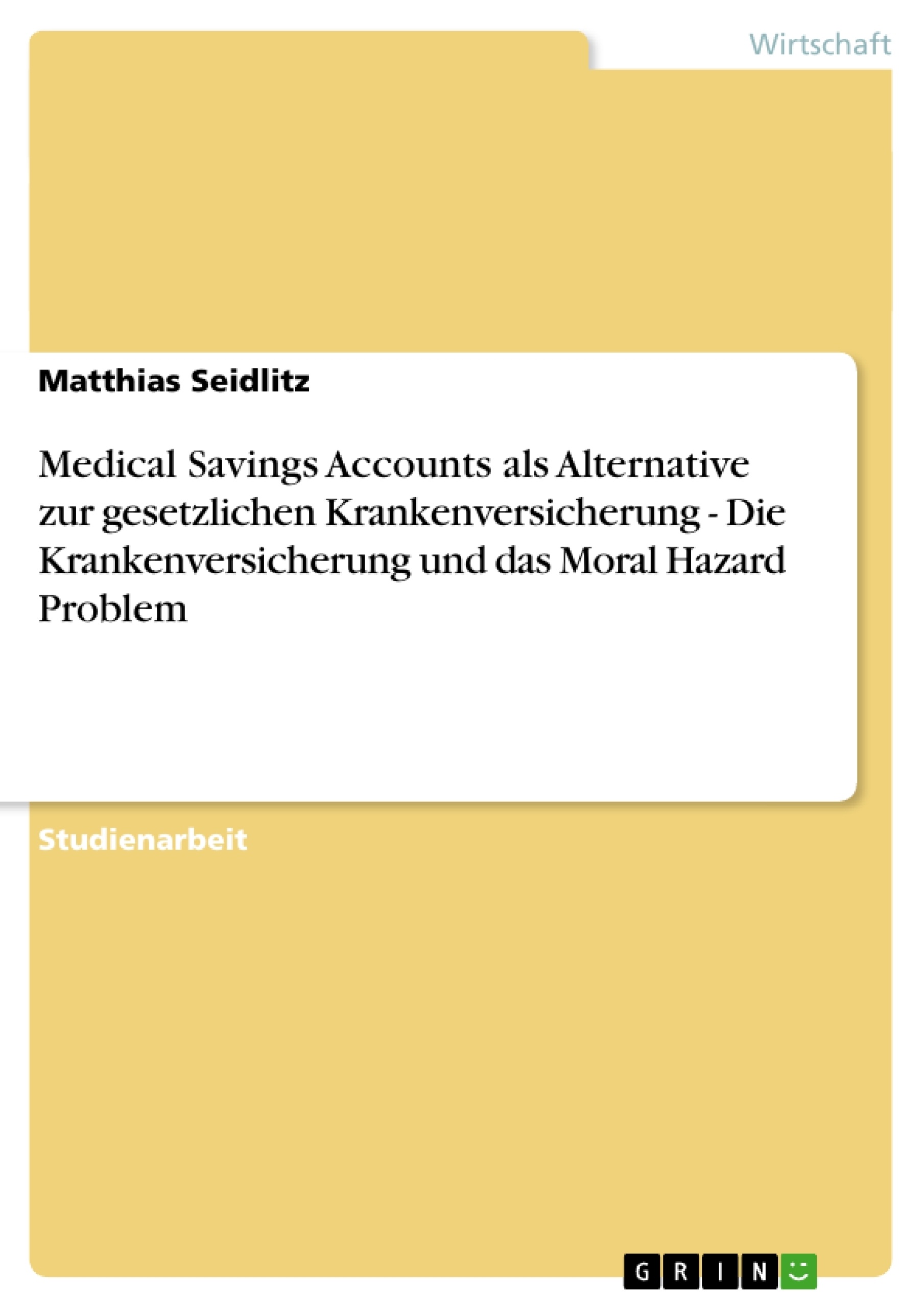 Wirtschaft

Matthias Seidlitz

Medical Savings Accounts als Alternative zur gesetzlichen Krankenversicherung - Die Krankenversicherung und das Moral Hazard Problem

Studienarbeit

GRIN